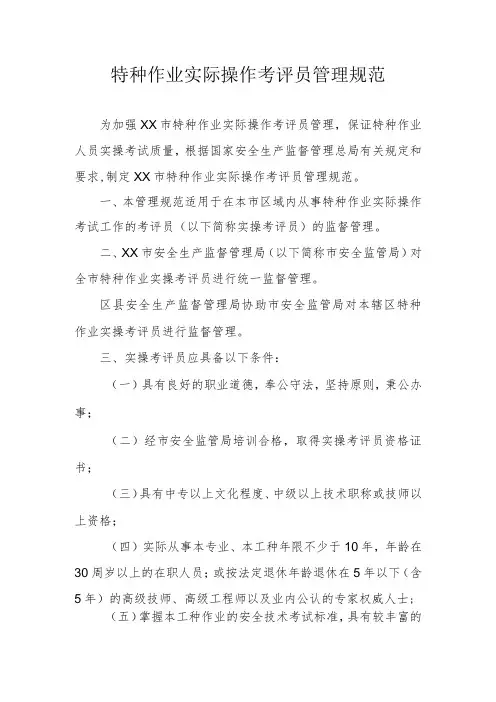 特种作业实际操作考评员管理规范

为加强XX市特种作业实际操作考评员管理，保证特种作业人员实操考试质量，根据国家安全生产监督管理总局有关规定和要求,制定XX市特种作业实际操作考评员管理规范。

一、本管理规范适用于在本市区域内从事特种作业实际操作考试工作的考评员（以下简称实操考评员）的监督管理。

二、XX市安全生产监督管理局（以下简称市安全监管局）对全市特种作业实操考评员进行统一监督管理。

区县安全生产监督管理局协助市安全监管局对本辖区特种作业实操考评员进行监督管理。

三、实操考评员应具备以下条件：

（一）具有良好的职业道德，奉公守法，坚持原则，秉公办事；

（二）经市安全监管局培训合格，取得实操考评员资格证书；

（三）具有中专以上文化程度、中级以上技术职称或技师以上资格；

（四）实际从事本专业、本工种年限不少于10年，年龄在30周岁以上的在职人员；或按法定退休年龄退休在5年以下（含5年）的高级技师、高级工程师以及业内公认的专家权威人士；

（五）掌握本工种作业的安全技术考试标准，具有较丰富的